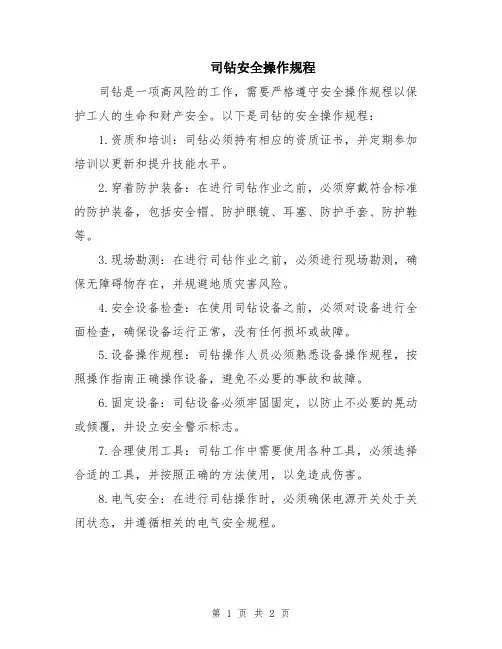 司钻安全操作规程

司钻是一项高风险的工作，需要严格遵守安全操作规程以保护工人的生命和财产安全。以下是司钻的安全操作规程：

1.资质和培训：司钻必须持有相应的资质证书，并定期参加培训以更新和提升技能水平。

2.穿着防护装备：在进行司钻作业之前，必须穿戴符合标准的防护装备，包括安全帽、防护眼镜、耳塞、防护手套、防护鞋等。

3.现场勘测：在进行司钻作业之前，必须进行现场勘测，确保无障碍物存在，并规避地质灾害风险。

4.安全设备检查：在使用司钻设备之前，必须对设备进行全面检查，确保设备运行正常，没有任何损坏或故障。

5.设备操作规程：司钻操作人员必须熟悉设备操作规程，按照操作指南正确操作设备，避免不必要的事故和故障。

6.固定设备：司钻设备必须牢固固定，以防止不必要的晃动或倾覆，并设立安全警示标志。

7.合理使用工具：司钻工作中需要使用各种工具，必须选择合适的工具，并按照正确的方法使用，以免造成伤害。

8.电气安全：在进行司钻操作时，必须确保电源开关处于关闭状态，并遵循相关的电气安全规程。

第 1 页 共 2 页